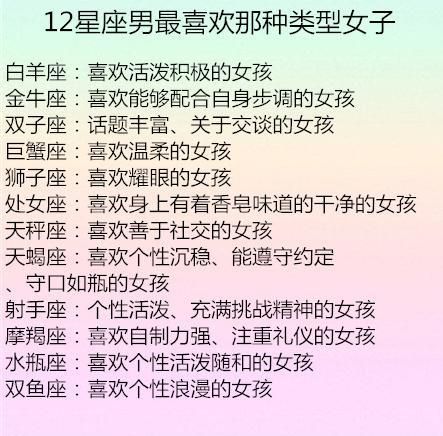 12星座男最喜欢那种类型女子

白羊座：喜欢活泼积极的女孩
金牛座：喜欢能够配合自身步调的女孩
双子座：话题丰富、关于交谈的女孩
巨蟹座：喜欢温柔的女孩
狮子座：喜欢耀眼的女孩
处女座：喜欢身上有着香皂味道的干净的女孩
天秤座：喜欢善于社交的女孩
天蝎座：喜欢个性沉稳、能遵守约定、守口如瓶的女孩
射手座：个性活泼、充满挑战精神的女孩
摩羯座：喜欢自制力强、注重礼仪的女孩
水瓶座：喜欢个性活泼随和的女孩
双鱼座：喜欢个性浪漫的女孩